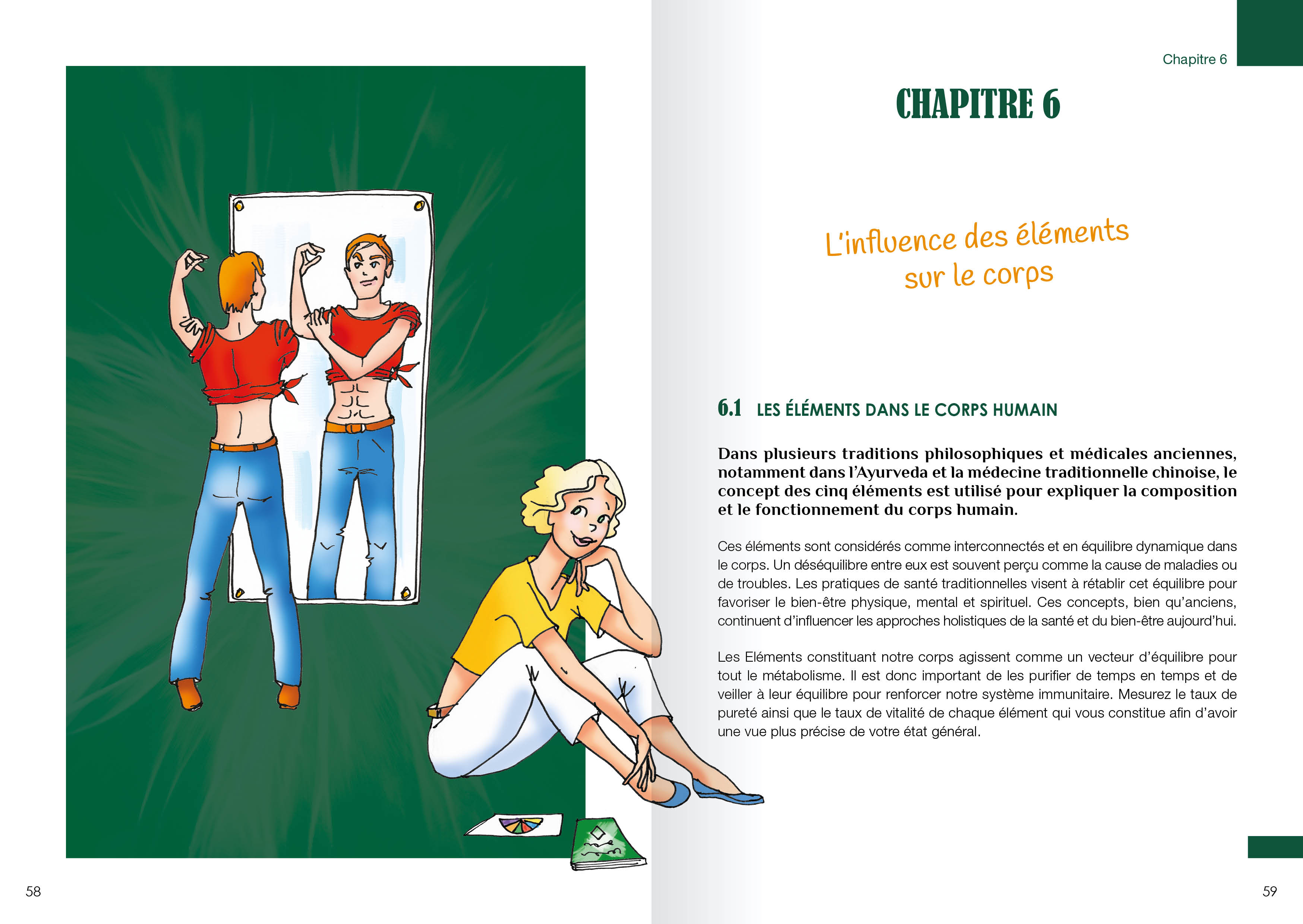 58

Chapitre 6

CHAPITRE 6

L'influence des éléments sur le corps

6.1 LES ÉLÉMENTS DANS LE CORPS HUMAIN

Dans plusieurs traditions philosophiques et médicales anciennes, notamment dans l'Ayurveda et la médecine traditionnelle chinoise, le concept des cinq éléments est utilisé pour expliquer la composition et le fonctionnement du corps humain.

Ces éléments sont considérés comme interconnectés et en équilibre dynamique dans le corps. Un déséquilibre entre eux est souvent perçu comme la cause de maladies ou de troubles. Les pratiques de santé traditionnelles visent à rétablir cet équilibre pour favoriser le bien-être physique, mental et spirituel. Ces concepts, bien qu'anciens, continuent d'influencer les approches holistiques de la santé et du bien-être aujourd'hui.

Les Eléments constituant notre corps agissent comme un vecteur d'équilibre pour tout le métabolisme. Il est donc important de les purifier de temps en temps et de veiller à leur équilibre pour renforcer notre système immunitaire. Mesurez le taux de pureté ainsi que le taux de vitalité de chaque élément qui vous constitue afin d'avoir une vue plus précise de votre état général.

59